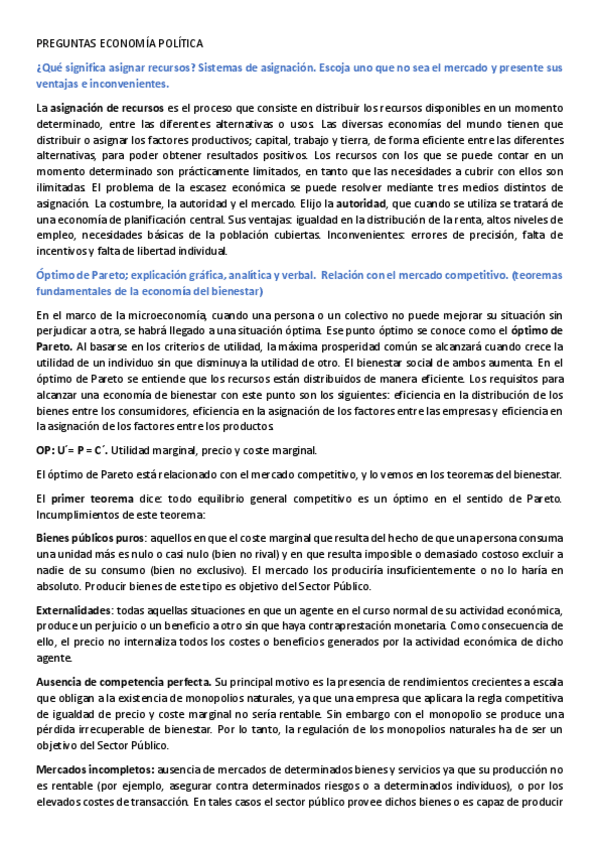 PREGUNTAS ECONOMÍA POLÍTICA

¿Qué significa asignar recursos? Sistemas de asignación. Escoja uno que no sea el mercado y presente sus ventajas e inconvenientes.

La asignación de recursos es el proceso que consiste en distribuir los recursos disponibles en un momento determinado, entre las diferentes alternativas o usos. Las diversas economías del mundo tienen que distribuir o asignar los factores productivos; capital, trabajo y tierra, de forma eficiente entre las diferentes alternativas, para poder obtener resultados positivos. Los recursos con los que se puede contar en un momento determinado son prácticamente limitados, en tanto que las necesidades a cubrir con ellos son ilimitadas. El problema de la escasez económica se puede resolver mediante tres medios distintos de asignación. La costumbre, la autoridad y el mercado. Elijo la autoridad, que cuando se utiliza se tratará de una economía de planificación central. Sus ventajas: igualdad en la distribución de la renta, altos niveles de empleo, necesidades básicas de la población cubiertas. Inconvenientes: errores de precisión, falta de incentivos y falta de libertad individual.

Óptimo de Pareto; explicación gráfica, analítica y verbal. Relación con el mercado competitivo. (teoremas fundamentales de la economía del bienestar)

En el marco de la microeconomía, cuando una persona o un colectivo no puede mejorar su situación sin perjudicar a otra, se habrá llegado a una situación óptima. Ese punto óptimo se conoce como el óptimo de Pareto. Al basarse en los criterios de utilidad, la máxima prosperidad común se alcanzará cuando crece la utilidad de un individuo sin que disminuya la utilidad de otro. El bienestar social de ambos aumenta. En el óptimo de Pareto se entiende que los recursos están distribuidos de manera eficiente. Los requisitos para alcanzar una economía de bienestar con este punto son los siguientes: eficiencia en la distribución de los bienes entre los consumidores, eficiencia en la asignación de los factores entre las empresas y eficiencia en la asignación de los factores entre los productos.

OP: U´= P = C´. Utilidad marginal, precio y coste marginal.

El óptimo de Pareto está relacionado con el mercado competitivo, y lo vemos en los teoremas del bienestar.

El primer teorema dice: todo equilibrio general competitivo es un óptimo en el sentido de Pareto. Incumplimientos de este teorema:

Bienes públicos puros: aquellos en que el coste marginal que resulta del hecho de que una persona consuma una unidad más es nulo o casi nulo (bien no rival) y en que resulta imposible o demasiado costoso excluir a nadie de su consumo (bien no exclusivo). El mercado los produciría insuficientemente o no lo haría en absoluto. Producir bienes de este tipo es objetivo del Sector Público.

Externalidades: todas aquellas situaciones en que un agente en el curso normal de su actividad económica, produce un perjuicio o un beneficio a otro sin que haya contraprestación monetaria. Como consecuencia de ello, el precio no internaliza todos los costes o beneficios generados por la actividad económica de dicho agente.

Ausencia de competencia perfecta. Su principal motivo es la presencia de rendimientos crecientes a escala que obligan a la existencia de monopolios naturales, ya que una empresa que aplicara la regla competitiva de igualdad de precio y coste marginal no sería rentable. Sin embargo con el monopolio se produce una pérdida irrecuperable de bienestar. Por lo tanto, la regulación de los monopolios naturales ha de ser un objetivo del Sector Público.

Mercados incompletos: ausencia de mercados de determinados bienes y servicios ya que su producción no es rentable (por ejemplo, asegurar contra determinados riesgos o a determinados individuos), o por los elevados costes de transacción. En tales casos el sector público provee dichos bienes o es capaz de producir